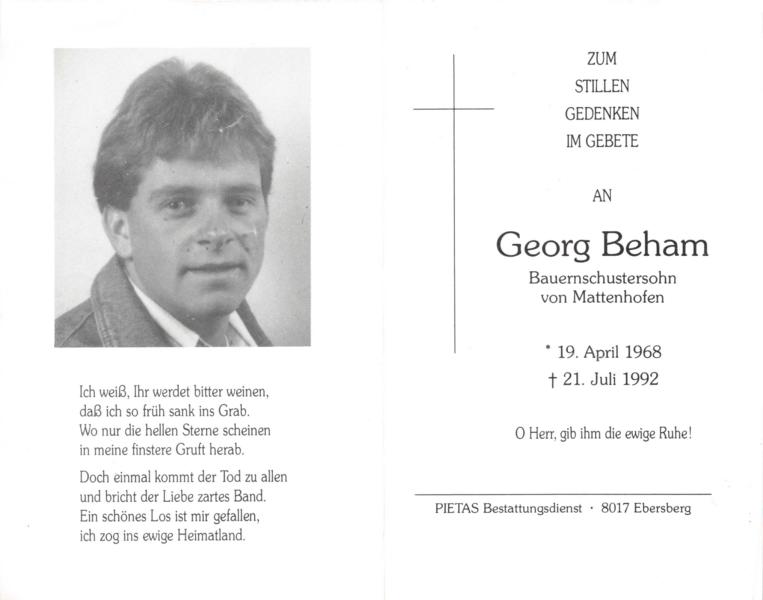 Ich weiß, Ihr werdet bitter weinen,
daß ich so früh sank ins Grab.
Wo nur die hellen Sterne scheinen
in meine finstere Gruft herab.

Doch einmal kommt der Tod zu allen
und bricht der Liebe zartes Band.
Ein schönes Los ist mir gefallen,
ich zog ins ewige Heimatland.

ZUM
STILLEN
GEDENKEN
IM GEBETE

AN

Georg Beham
Bauernschustersohn
von Mattenhofen

* 19. April 1968
† 21. Juli 1992

O Herr, gib ihm die ewige Ruhe!

PIETAS Bestattungsdienst · 8017 Ebersberg